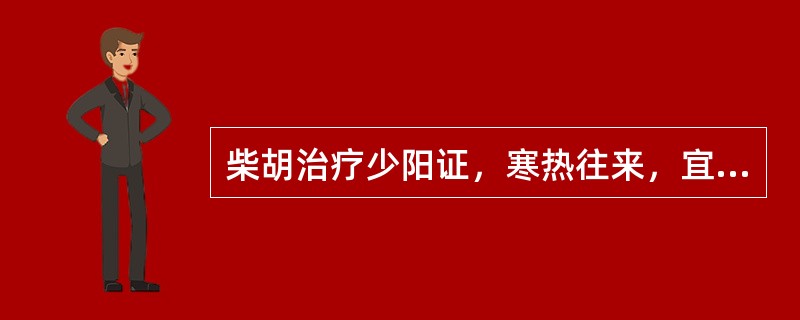 柴胡治疗少阳证，寒热往来，宜...